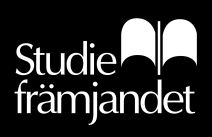 Studie
främjandet